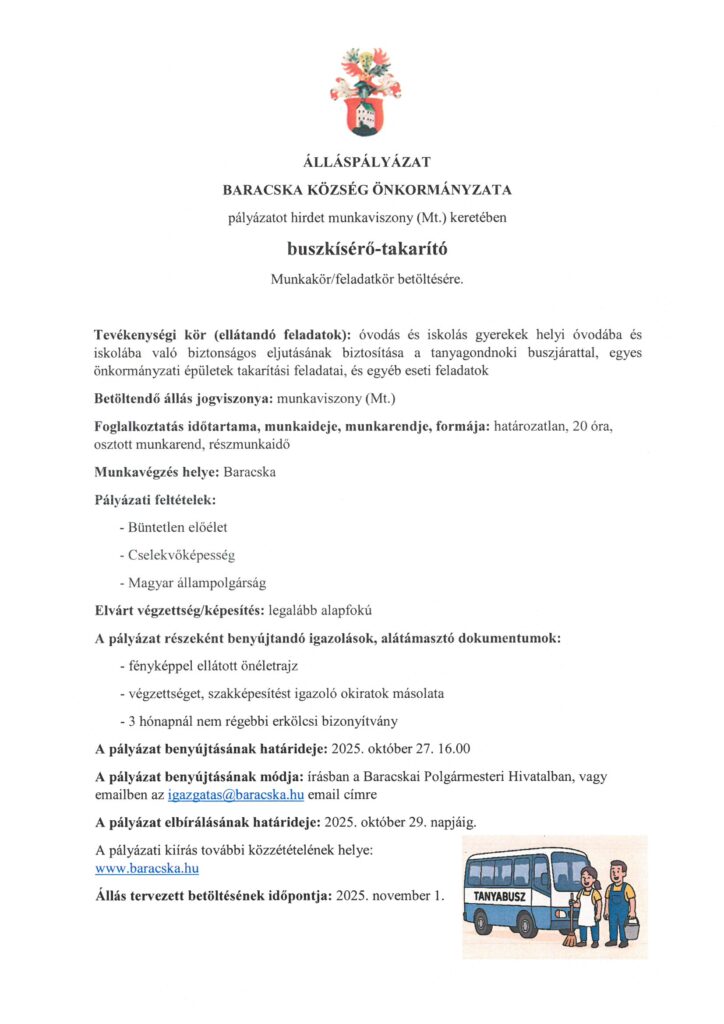 ÁLLÁSPÁLYÁZAT

BARACSKA KÖZSÉG ÖNKORMÁNYZATA

pályázatot hirdet munkaviszony (Mt.) keretében

buszkísérő-takarító

Munkakör/feladatkör betöltésére.

Tevékenységi kör (ellátandó feladatok): óvodás és iskolás gyerekek helyi óvodába és iskolába való biztonságos eljutásának biztosítása a tanyagondnoki buszjárattal, egyes önkormányzati épületek takarítási feladatai, és egyéb eseti feladatok

Betöltendő állás jogviszonya: munkaviszony (Mt.)

Foglalkoztatás időtartama, munkaideje, munkarendje, formája: határozatlan, 20 óra, osztott munkarend, részmunkaidő

Munkavégzés helye: Baracska

Pályázati feltételek:

- Büntetlen előélet

- Cselekvőképesség

- Magyar állampolgárság

Elvárt végzettség/képesítés: legalább alapfokú

A pályázat részeként benyújtandó igazolások, alátámasztó dokumentumok:

- fényképpel ellátott önéletrajz

- végzettséget, szakképesítést igazoló okiratok másolata

- 3 hónapnál nem régebbi erkölcsi bizonyítvány

A pályázat benyújtásának határideje: 2025. október 27. 16.00

A pályázat benyújtásának módja: írásban a Baracskai Polgármesteri Hivatalban, vagy emailben az igazgatas@baracska.hu email címre

A pályázat elbírálásának határideje: 2025. október 29. napjáig.

A pályázati kiírás további közzétételének helye: www.baracska.hu

Állás tervezett betöltésének időpontja: 2025. november 1.

TANYABUSZ